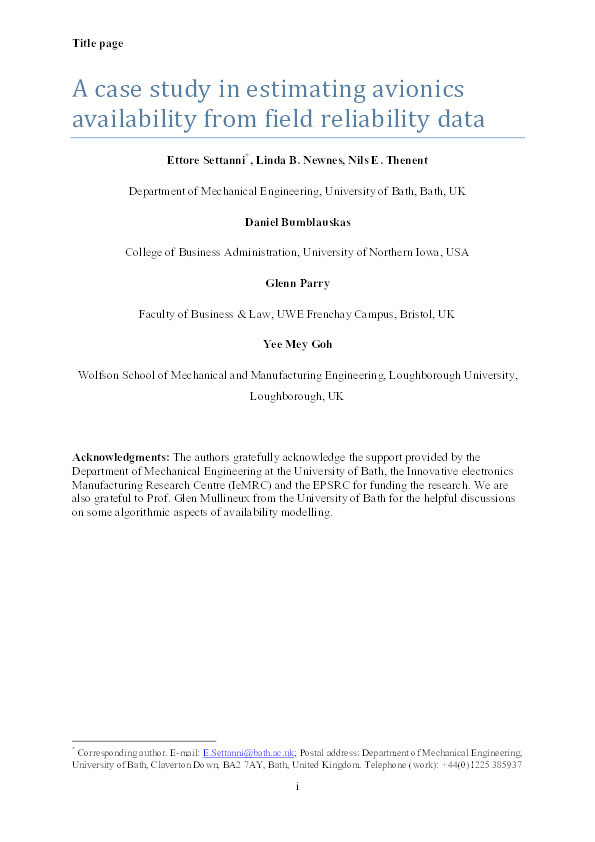 Title page

A case study in estimating avionics availability from field reliability data

Ettore Settanni*, Linda B. Newnes, Nils E. Thenent

Department of Mechanical Engineering, University of Bath, Bath, UK

Daniel Bumblauskas

College of Business Administration, University of Northern Iowa, USA

Glenn Parry

Faculty of Business & Law, UWE Frenchay Campus, Bristol, UK

Yee Mey Goh

Wolfson School of Mechanical and Manufacturing Engineering, Loughborough University, Loughborough, UK

Acknowledgments: The authors gratefully acknowledge the support provided by the Department of Mechanical Engineering at the University of Bath, the Innovative electronics Manufacturing Research Centre (IeMRC) and the EPSRC for funding the research. We are also grateful to Prof. Glen Mullineux from the University of Bath for the helpful discussions on some algorithmic aspects of availability modelling.

* Corresponding author. E-mail: E.Settanni@bath.ac.uk; Postal address: Department of Mechanical Engineering, University of Bath, Claverton Down, BA2 7AY, Bath, United Kingdom. Telephone (work): +44(0)1225 385937

i